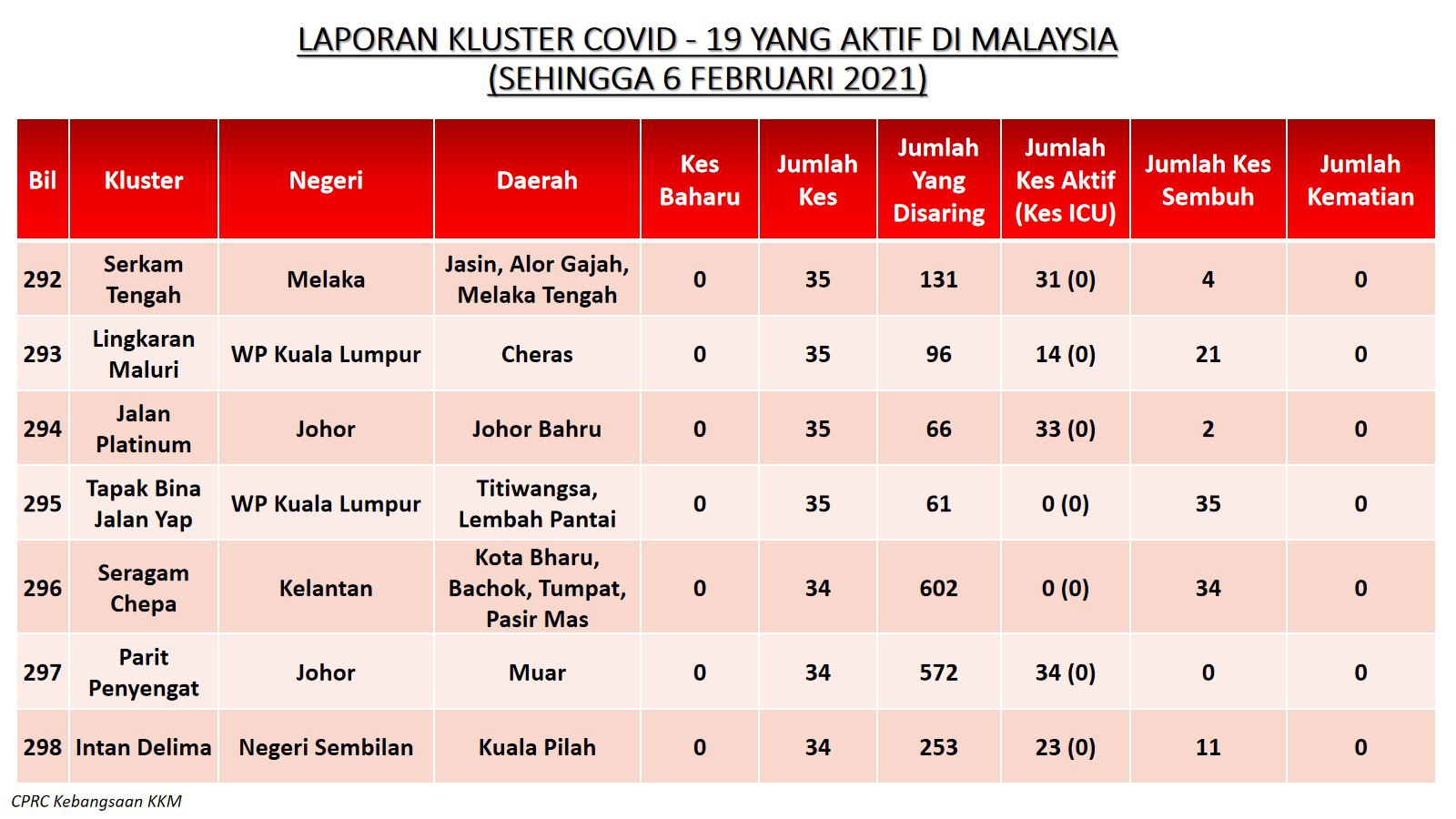 LAPORAN KLUSTER COVID - 19 YANG AKTIF DI MALAYSIA
(SEHINGGA 6 FEBRUARI 2021)

| Bil | Kluster | Negeri | Daerah | Kes Baharu | Jumlah Kes | Jumlah Yang Disaring | Jumlah Kes Aktif (Kes ICU) | Jumlah Kes Sembuh | Jumlah Kematian |
|---|---|---|---|---|---|---|---|---|---|
| 292 | Serkam Tengah | Melaka | Jasin, Alor Gajah, Melaka Tengah | 0 | 35 | 131 | 31 (0) | 4 | 0 |
| 293 | Lingkaran Maluri | WP Kuala Lumpur | Cheras | 0 | 35 | 96 | 14 (0) | 21 | 0 |
| 294 | Jalan Platinum | Johor | Johor Bahru | 0 | 35 | 66 | 33 (0) | 2 | 0 |
| 295 | Tapak Bina Jalan Yap | WP Kuala Lumpur | Titiwangsa, Lembah Pantai | 0 | 35 | 61 | 0 (0) | 35 | 0 |
| 296 | Seragam Chepa | Kelantan | Kota Bharu, Bachok, Tumpat, Pasir Mas | 0 | 34 | 602 | 0 (0) | 34 | 0 |
| 297 | Parit Penyengat | Johor | Muar | 0 | 34 | 572 | 34 (0) | 0 | 0 |
| 298 | Intan Delima | Negeri Sembilan | Kuala Pilah | 0 | 34 | 253 | 23 (0) | 11 | 0 |

CPRC Kebangsaan KKM